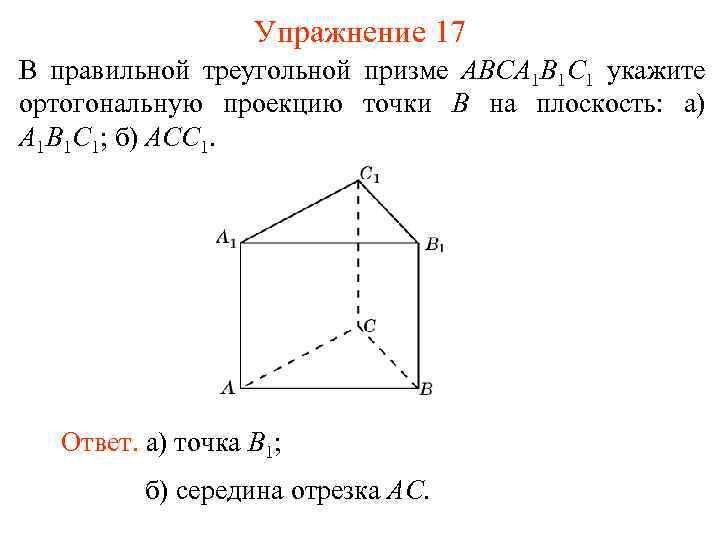 Упражнение 17

В правильной треугольной призме $ABCA_1B_1C_1$ укажите ортогональную проекцию точки $B$ на плоскость: а) $A_1B_1C_1$; б) $ACC_1$.

$C_1$
$A_1$
$B_1$
$C$
$A$
$B$

Ответ. а) точка $B_1$;

б) середина отрезка $AC$.